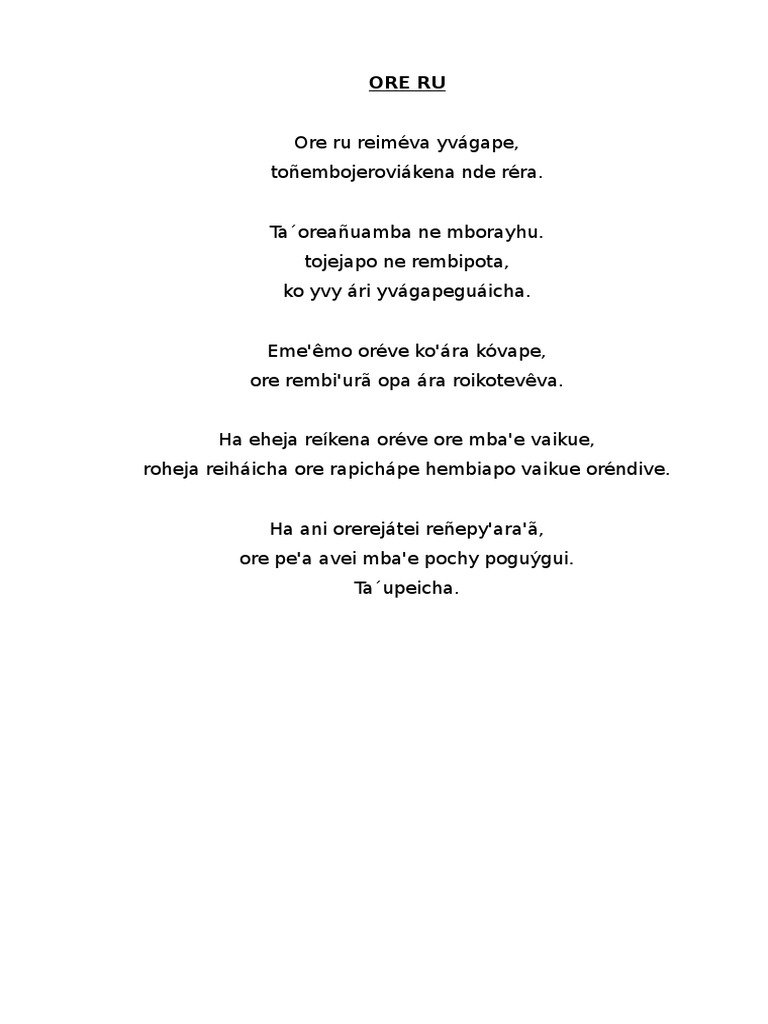 ORE RU

Ore ru reiméva yvágape,
toñembojeroviákena nde réra.

Ta´oreañuamba ne mborayhu.
tojejapo ne rembipota,
ko yvy ári yvágapeguáicha.

Eme'êmo oréve ko'ára kóvape,
ore rembi'urã opa ára roikotevêva.

Ha eheja reíkena oréve ore mba'e vaikue,
roheja reiháicha ore rapichápe hembiapo vaikue oréndive.

Ha ani orerejátei reñepy'ara'ã,
ore pe'a avei mba'e pochy poguýgui.
Ta´upeicha.